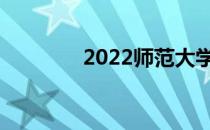 2022师范大学